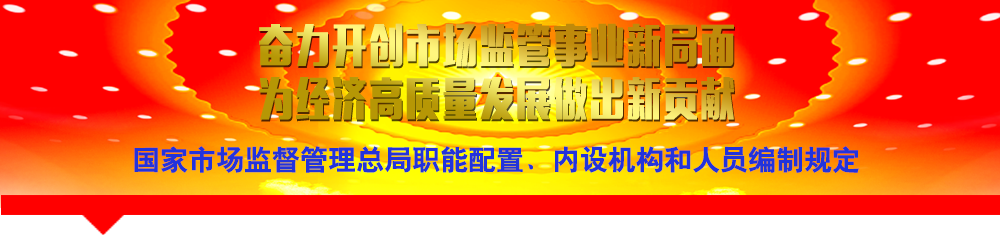 奋力开创市场监管事业新局面
为经济高质量发展做出新贡献

国家市场监督管理总局职能配置、内设机构和人员编制规定